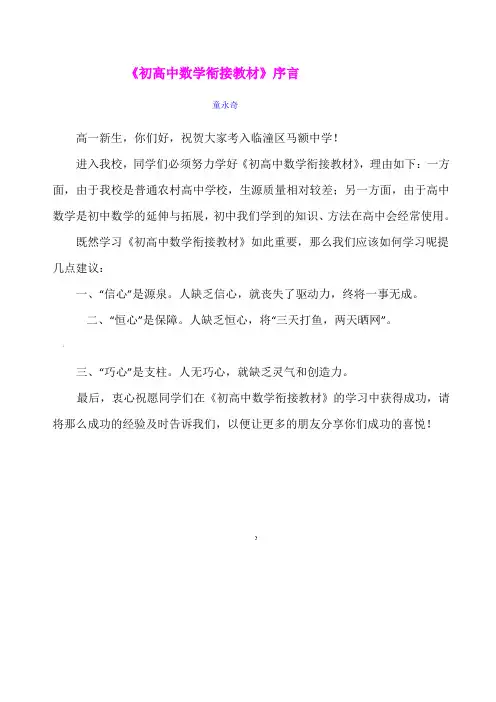 《初高中数学衔接教材》序言

童永奇

高一新生，你们好，祝贺大家考入临潼区马额中学！

进入我校，同学们必须努力学好《初高中数学衔接教材》，理由如下：一方面，由于我校是普通农村高中学校，生源质量相对较差；另一方面，由于高中数学是初中数学的延伸与拓展，初中我们学到的知识、方法在高中会经常使用。

既然学习《初高中数学衔接教材》如此重要，那么我们应该如何学习呢提几点建议：

一、“信心”是源泉。人缺乏信心，就丧失了驱动力，终将一事无成。

二、“恒心”是保障。人缺乏恒心，将“三天打鱼，两天晒网”。

三、“巧心”是支柱。人无巧心，就缺乏灵气和创造力。

最后，衷心祝愿同学们在《初高中数学衔接教材》的学习中获得成功，请将那么成功的经验及时告诉我们，以便让更多的朋友分享你们成功的喜悦！